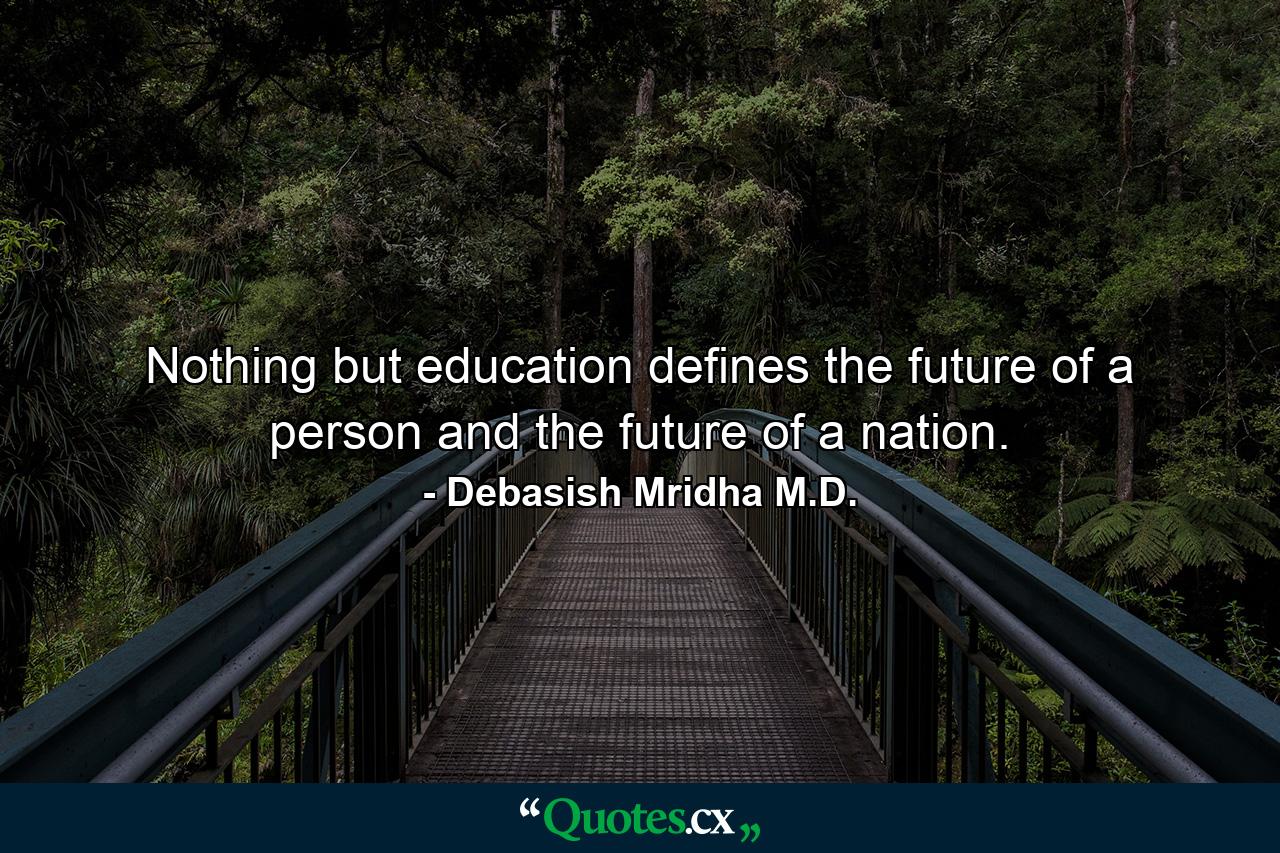 Nothing but education defines the future of a person and the future of a nation.
- Debasish Mridha M.D.

“Quotes.cx„